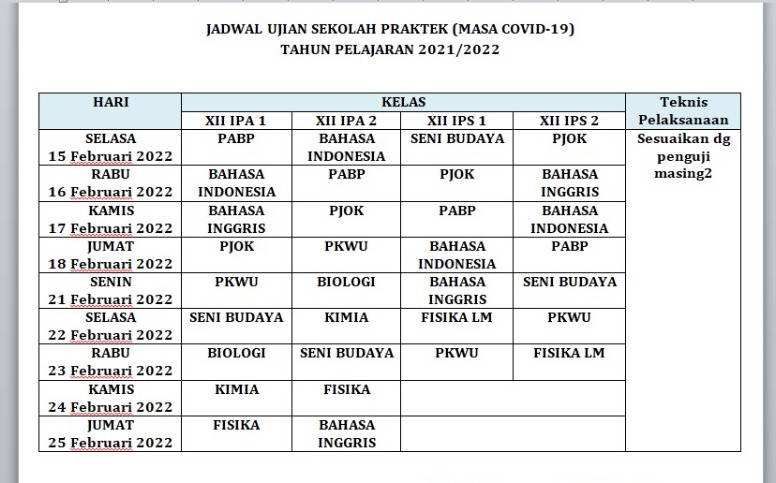 JADWAL UJIAN SEKOLAH PRAKTEK (MASA COVID-19)
TAHUN PELAJARAN 2021/2022

| HARI | KELAS | | | | Teknis Pelaksanaan |
|---|---|---|---|---|---|
| | XII IPA 1 | XII IPA 2 | XII IPS 1 | XII IPS 2 | |
| SELASA 15 Februari 2022 | PABP | BAHASA INDONESIA | SENI BUDAYA | PJOK | Sesuaikan dg penguji masing2 |
| RABU 16 Februari 2022 | BAHASA INDONESIA | PABP | PJOK | BAHASA INGGRIS | |
| KAMIS 17 Februari 2022 | BAHASA INGGRIS | PJOK | PABP | BAHASA INDONESIA | |
| JUMAT 18 Februari 2022 | PJOK | PKWU | BAHASA INDONESIA | PABP | |
| SENIN 21 Februari 2022 | PKWU | BIOLOGI | BAHASA INGGRIS | SENI BUDAYA | |
| SELASA 22 Februari 2022 | SENI BUDAYA | KIMIA | FISIKA LM | PKWU | |
| RABU 23 Februari 2022 | BIOLOGI | SENI BUDAYA | PKWU | FISIKA LM | |
| KAMIS 24 Februari 2022 | KIMIA | FISIKA | | | |
| JUMAT 25 Februari 2022 | FISIKA | BAHASA INGGRIS | | | |